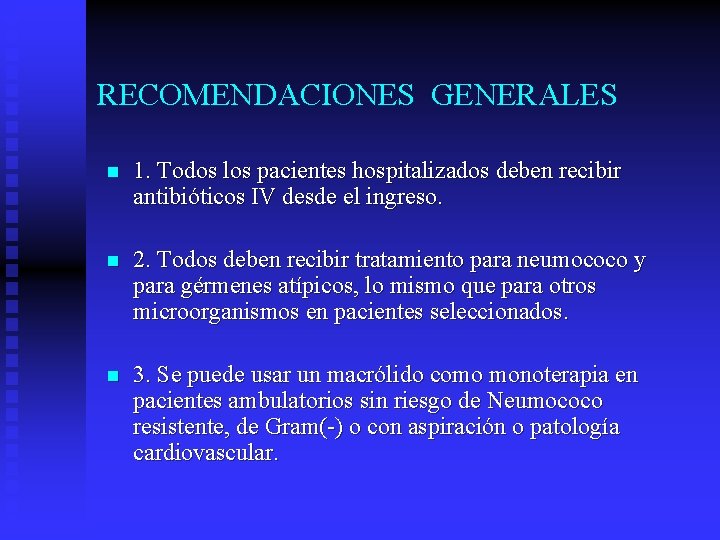 RECOMENDACIONES GENERALES

1. Todos los pacientes hospitalizados deben recibir antibióticos IV desde el ingreso.

2. Todos deben recibir tratamiento para neumococo y para gérmenes atípicos, lo mismo que para otros microorganismos en pacientes seleccionados.

3. Se puede usar un macrólido como monoterapia en pacientes ambulatorios sin riesgo de Neumococo resistente, de Gram(-) o con aspiración o patología cardiovascular.